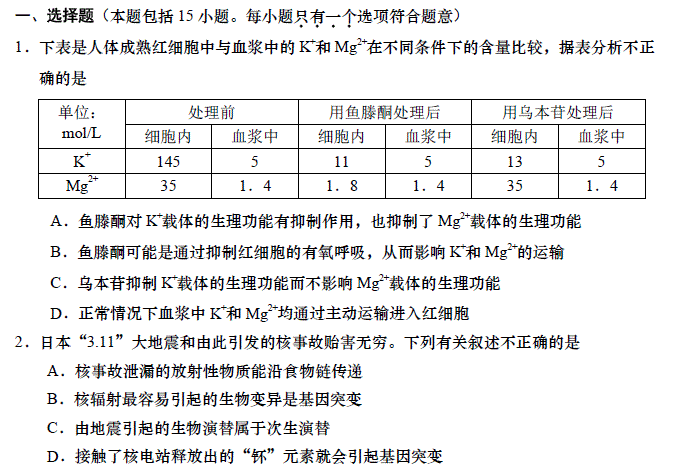 一、选择题（本题包括15小题。每小题只有一个选项符合题意）

1．下表是人体成熟红细胞中与血浆中的$K^+$和$Mg^{2+}$在不同条件下的含量比较，据表分析不正确的是

| 单位：mol/L | 处理前 | | 用鱼滕酮处理后 | | 用乌本苷处理后 | |
|---|---|---|---|---|---|---|
| | 细胞内 | 血浆中 | 细胞内 | 血浆中 | 细胞内 | 血浆中 |
| $K^+$ | 145 | 5 | 11 | 5 | 13 | 5 |
| $Mg^{2+}$ | 35 | 1．4 | 1．8 | 1．4 | 35 | 1．4 |

A．鱼滕酮对$K^+$载体的生理功能有抑制作用，也抑制了$Mg^{2+}$载体的生理功能

B．鱼滕酮可能是通过抑制红细胞的有氧呼吸，从而影响$K^+$和$Mg^{2+}$的运输

C．乌本苷抑制$K^+$载体的生理功能而不影响$Mg^{2+}$载体的生理功能

D．正常情况下血浆中$K^+$和$Mg^{2+}$均通过主动运输进入红细胞

2．日本“3.11”大地震和由此引发的核事故贻害无穷。下列有关叙述不正确的是

A．核事故泄漏的放射性物质能沿食物链传递

B．核辐射最容易引起的生物变异是基因突变

C．由地震引起的生物演替属于次生演替

D．接触了核电站释放出的“钚”元素就会引起基因突变